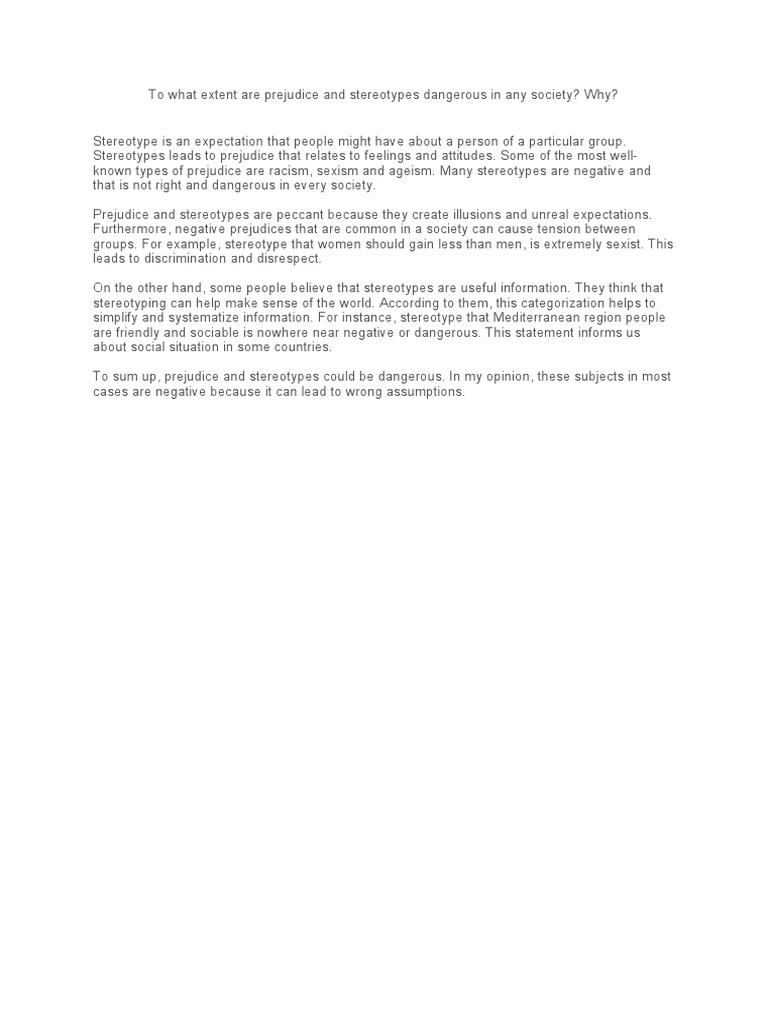 To what extent are prejudice and stereotypes dangerous in any society? Why?

Stereotype is an expectation that people might have about a person of a particular group. Stereotypes leads to prejudice that relates to feelings and attitudes. Some of the most well-known types of prejudice are racism, sexism and ageism. Many stereotypes are negative and that is not right and dangerous in every society.

Prejudice and stereotypes are peccant because they create illusions and unreal expectations. Furthermore, negative prejudices that are common in a society can cause tension between groups. For example, stereotype that women should gain less than men, is extremely sexist. This leads to discrimination and disrespect.

On the other hand, some people believe that stereotypes are useful information. They think that stereotyping can help make sense of the world. According to them, this categorization helps to simplify and systematize information. For instance, stereotype that Mediterranean region people are friendly and sociable is nowhere near negative or dangerous. This statement informs us about social situation in some countries.

To sum up, prejudice and stereotypes could be dangerous. In my opinion, these subjects in most cases are negative because it can lead to wrong assumptions.